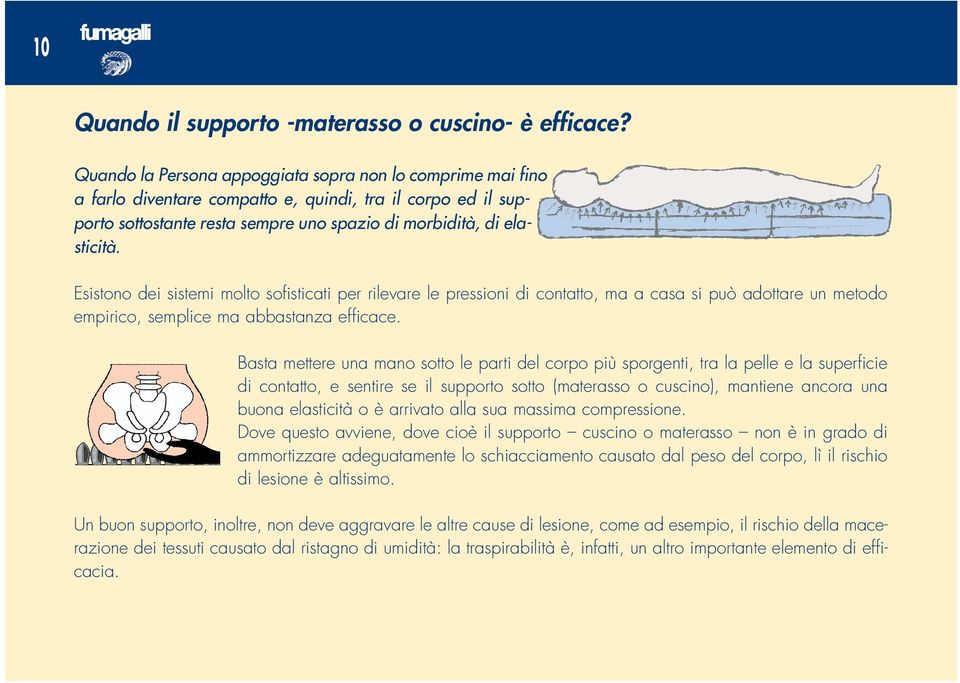 10 fumagalli

Quando il supporto -materasso o cuscino- è efficace?

Quando la Persona appoggiata sopra non lo comprime mai fino a farlo diventare compatto e, quindi, tra il corpo ed il supporto sottostante resta sempre uno spazio di morbidità, di elasticità.

Esistono dei sistemi molto sofisticati per rilevare le pressioni di contatto, ma a casa si può adottare un metodo empirico, semplice ma abbastanza efficace.

Basta mettere una mano sotto le parti del corpo più sporgenti, tra la pelle e la superficie di contatto, e sentire se il supporto sotto (materasso o cuscino), mantiene ancora una buona elasticità o è arrivato alla sua massima compressione.
Dove questo avviene, dove cioè il supporto – cuscino o materasso – non è in grado di ammortizzare adeguatamente lo schiacciamento causato dal peso del corpo, lì il rischio di lesione è altissimo.

Un buon supporto, inoltre, non deve aggravare le altre cause di lesione, come ad esempio, il rischio della macerazione dei tessuti causato dal ristagno di umidità: la traspirabilità è, infatti, un altro importante elemento di efficacia.